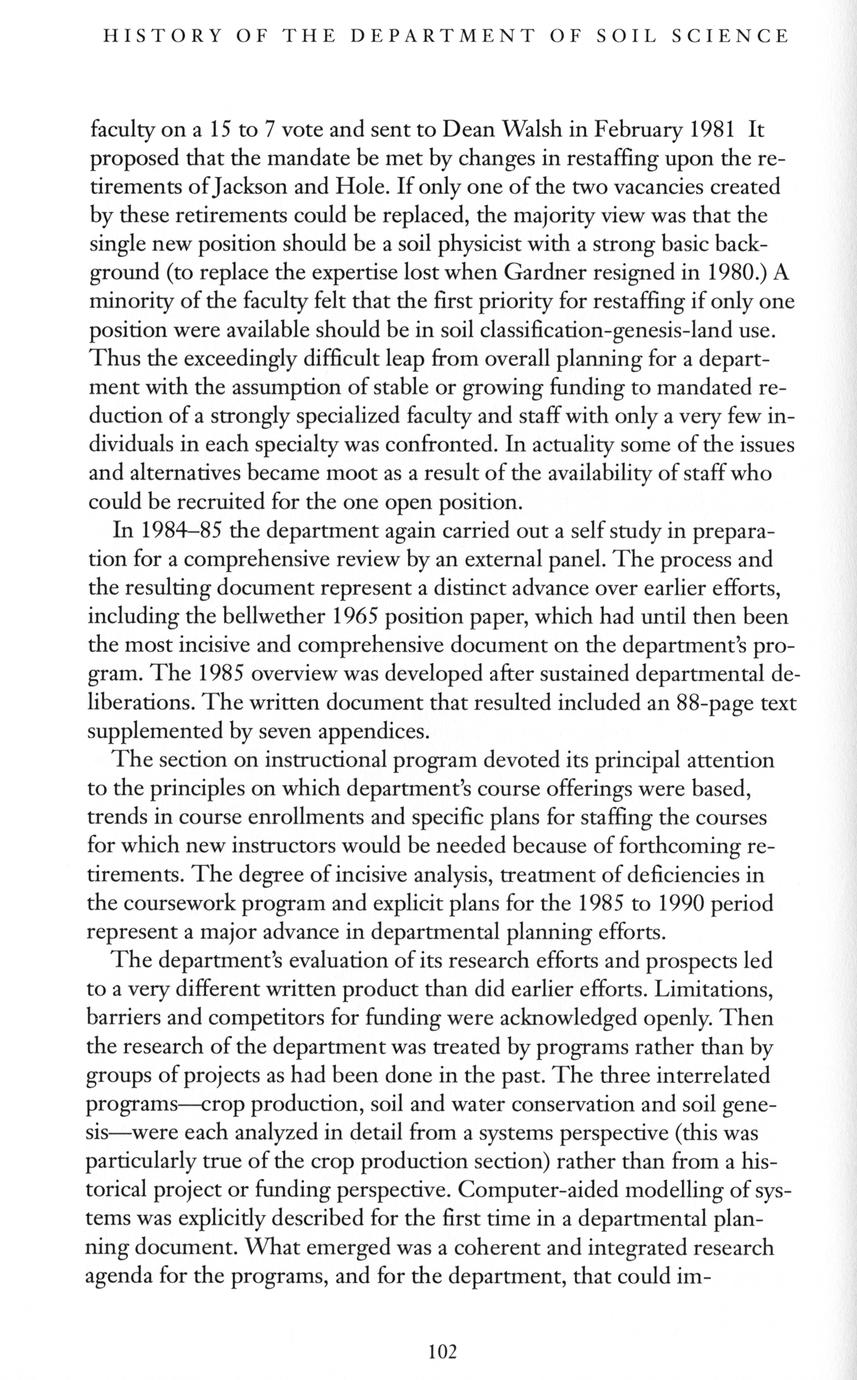 HISTORY OF THE DEPARTMENT OF SOIL SCIENCE

faculty on a 15 to 7 vote and sent to Dean Walsh in February 1981 It proposed that the mandate be met by changes in restaffing upon the retirements of Jackson and Hole. If only one of the two vacancies created by these retirements could be replaced, the majority view was that the single new position should be a soil physicist with a strong basic background (to replace the expertise lost when Gardner resigned in 1980.) A minority of the faculty felt that the first priority for restaffing if only one position were available should be in soil classification-genesis-land use. Thus the exceedingly difficult leap from overall planning for a department with the assumption of stable or growing funding to mandated reduction of a strongly specialized faculty and staff with only a very few individuals in each specialty was confronted. In actuality some of the issues and alternatives became moot as a result of the availability of staff who could be recruited for the one open position.

In 1984–85 the department again carried out a self study in preparation for a comprehensive review by an external panel. The process and the resulting document represent a distinct advance over earlier efforts, including the bellwether 1965 position paper, which had until then been the most incisive and comprehensive document on the department's program. The 1985 overview was developed after sustained departmental deliberations. The written document that resulted included an 88-page text supplemented by seven appendices.

The section on instructional program devoted its principal attention to the principles on which department's course offerings were based, trends in course enrollments and specific plans for staffing the courses for which new instructors would be needed because of forthcoming retirements. The degree of incisive analysis, treatment of deficiencies in the coursework program and explicit plans for the 1985 to 1990 period represent a major advance in departmental planning efforts.

The department's evaluation of its research efforts and prospects led to a very different written product than did earlier efforts. Limitations, barriers and competitors for funding were acknowledged openly. Then the research of the department was treated by programs rather than by groups of projects as had been done in the past. The three interrelated programs—crop production, soil and water conservation and soil genesis—were each analyzed in detail from a systems perspective (this was particularly true of the crop production section) rather than from a historical project or funding perspective. Computer-aided modelling of systems was explicitly described for the first time in a departmental planning document. What emerged was a coherent and integrated research agenda for the programs, and for the department, that could im-

102